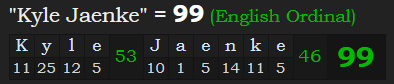 "Kyle Jaenke" = 99 (English Ordinal)

| K | y | l | e | 53 | J | a | e | n | k | e | 46 | 99 |
|---|---|---|---|---|---|---|---|---|---|---|---|---|
| 11 | 25 | 12 | 5 | | 10 | 1 | 5 | 14 | 11 | 5 | | |